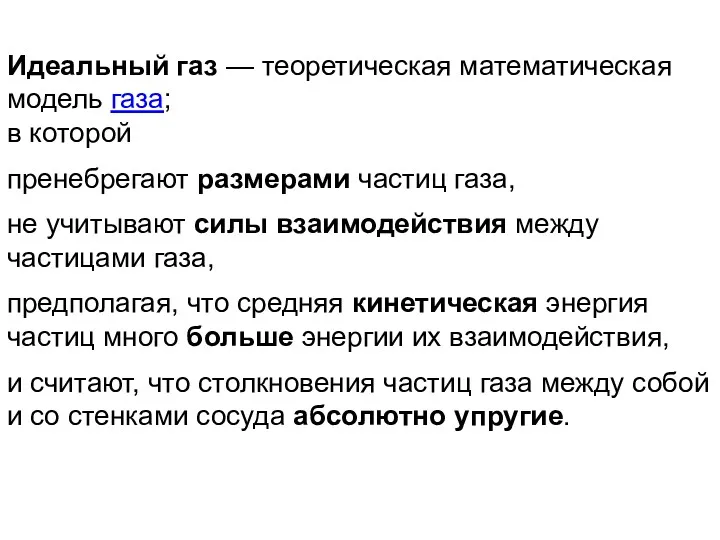 Идеальный газ — теоретическая математическая модель газа;
в которой

пренебрегают размерами частиц газа,

не учитывают силы взаимодействия между частицами газа,

предполагая, что средняя кинетическая энергия частиц много больше энергии их взаимодействия,

и считают, что столкновения частиц газа между собой и со стенками сосуда абсолютно упругие.